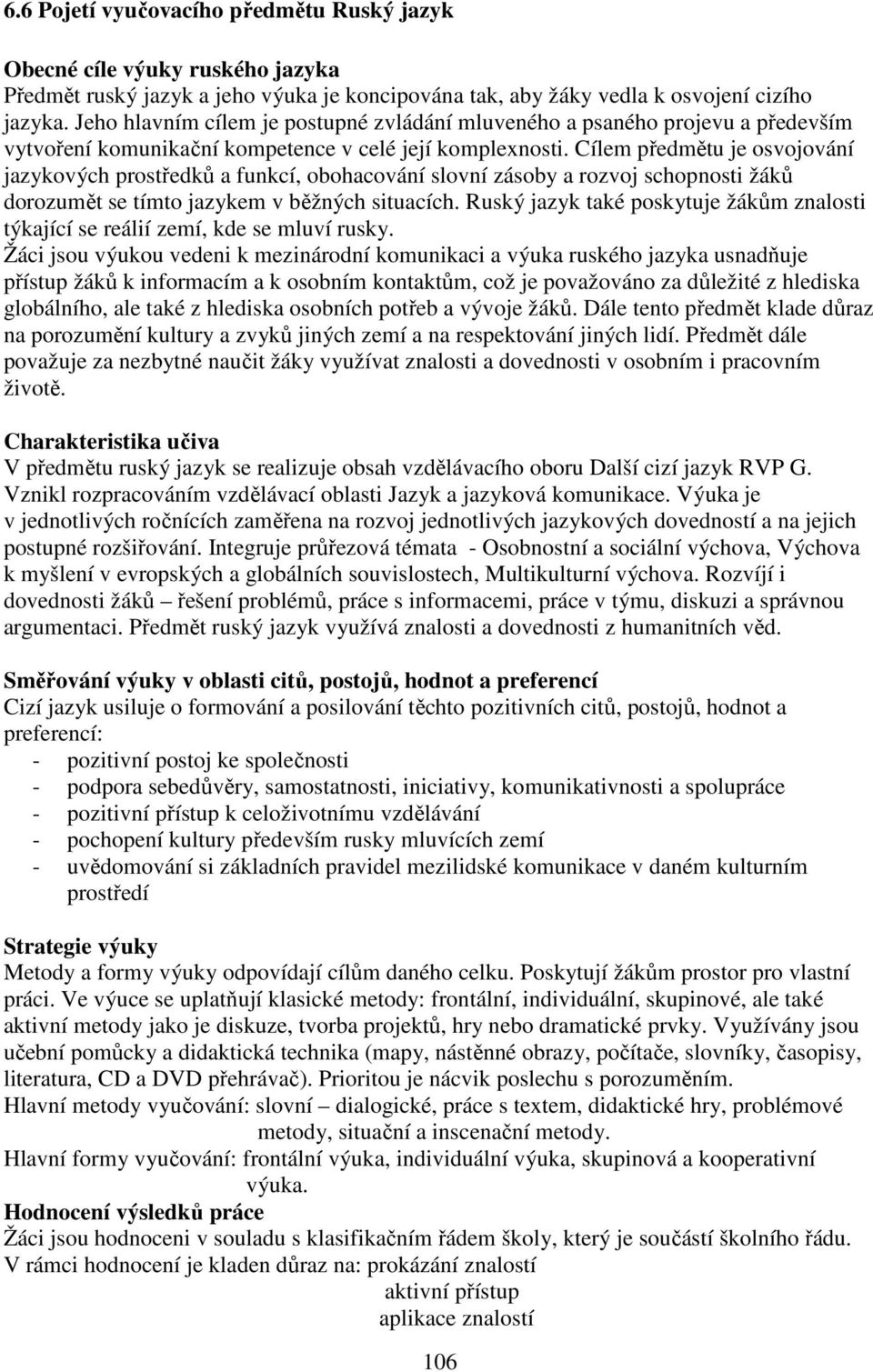 6.6 Pojetí vyučovacího předmětu Ruský jazyk

Obecné cíle výuky ruského jazyka
Předmět ruský jazyk a jeho výuka je koncipována tak, aby žáky vedla k osvojení cizího jazyka. Jeho hlavním cílem je postupné zvládání mluveného a psaného projevu a především vytvoření komunikační kompetence v celé její komplexnosti. Cílem předmětu je osvojování jazykových prostředků a funkcí, obohacování slovní zásoby a rozvoj schopnosti žáků dorozumět se tímto jazykem v běžných situacích. Ruský jazyk také poskytuje žákům znalosti týkající se reálií zemí, kde se mluví rusky.
Žáci jsou výukou vedeni k mezinárodní komunikaci a výuka ruského jazyka usnadňuje přístup žáků k informacím a k osobním kontaktům, což je považováno za důležité z hlediska globálního, ale také z hlediska osobních potřeb a vývoje žáků. Dále tento předmět klade důraz na porozumění kultury a zvyků jiných zemí a na respektování jiných lidí. Předmět dále považuje za nezbytné naučit žáky využívat znalosti a dovednosti v osobním i pracovním životě.

Charakteristika učiva
V předmětu ruský jazyk se realizuje obsah vzdělávacího oboru Další cizí jazyk RVP G. Vznikl rozpracováním vzdělávací oblasti Jazyk a jazyková komunikace. Výuka je v jednotlivých ročnících zaměřena na rozvoj jednotlivých jazykových dovedností a na jejich postupné rozšiřování. Integruje průřezová témata - Osobnostní a sociální výchova, Výchova k myšlení v evropských a globálních souvislostech, Multikulturní výchova. Rozvíjí i dovednosti žáků – řešení problémů, práce s informacemi, práce v týmu, diskuzi a správnou argumentaci. Předmět ruský jazyk využívá znalosti a dovednosti z humanitních věd.

Směřování výuky v oblasti citů, postojů, hodnot a preferencí
Cizí jazyk usiluje o formování a posilování těchto pozitivních citů, postojů, hodnot a preferencí:
- pozitivní postoj ke společnosti
- podpora sebedůvěry, samostatnosti, iniciativy, komunikativnosti a spolupráce
- pozitivní přístup k celoživotnímu vzdělávání
- pochopení kultury především rusky mluvících zemí
- uvědomování si základních pravidel mezilidské komunikace v daném kulturním prostředí

Strategie výuky
Metody a formy výuky odpovídají cílům daného celku. Poskytují žákům prostor pro vlastní práci. Ve výuce se uplatňují klasické metody: frontální, individuální, skupinové, ale také aktivní metody jako je diskuze, tvorba projektů, hry nebo dramatické prvky. Využívány jsou učební pomůcky a didaktická technika (mapy, nástěnné obrazy, počítače, slovníky, časopisy, literatura, CD a DVD přehrávač). Prioritou je nácvik poslechu s porozuměním.
Hlavní metody vyučování: slovní – dialogické, práce s textem, didaktické hry, problémové metody, situační a inscenační metody.
Hlavní formy vyučování: frontální výuka, individuální výuka, skupinová a kooperativní výuka.
Hodnocení výsledků práce
Žáci jsou hodnoceni v souladu s klasifikačním řádem školy, který je součástí školního řádu.
V rámci hodnocení je kladen důraz na: prokázání znalostí
aktivní přístup
aplikace znalostí

106